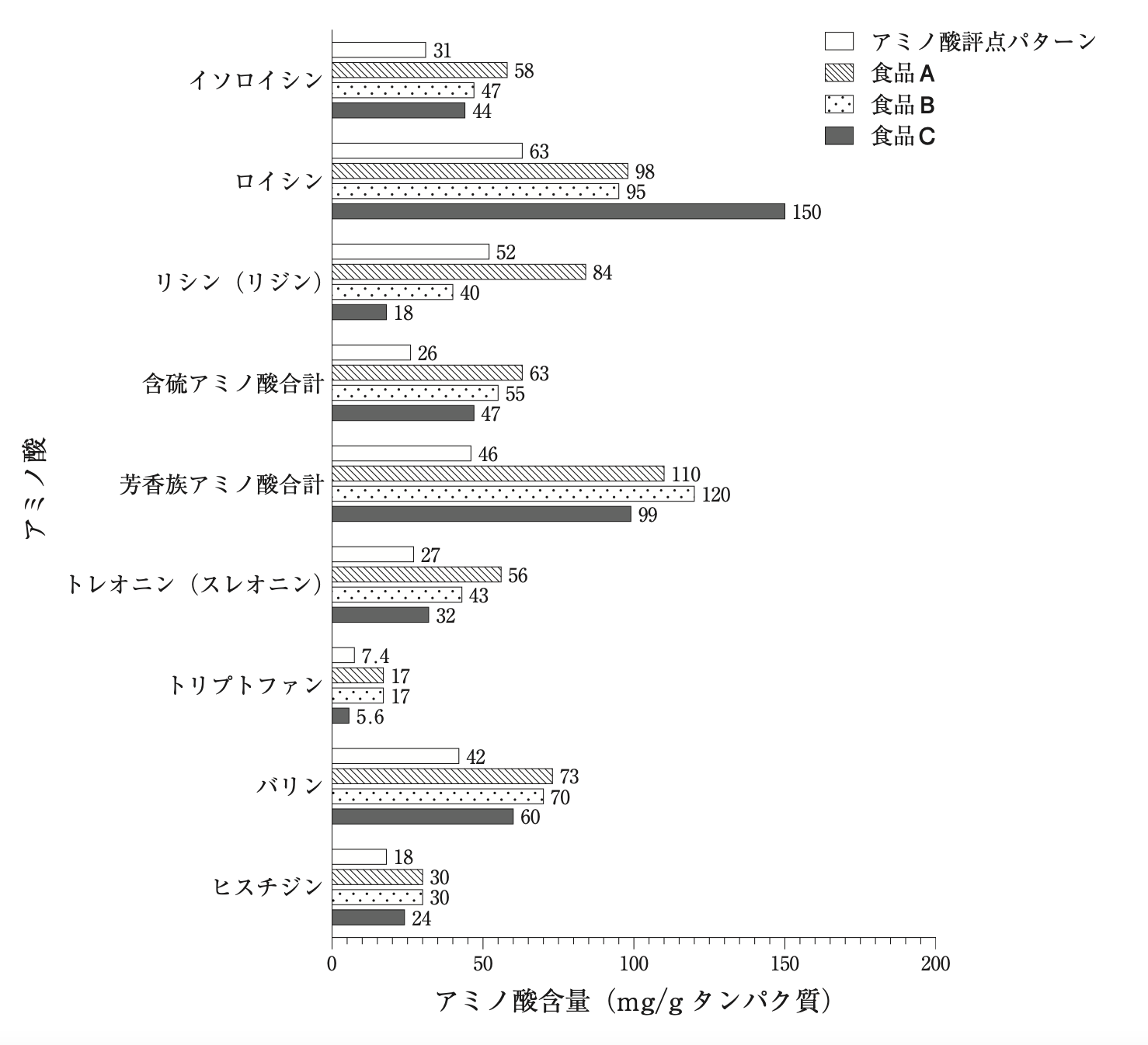 アミノ酸評点パターン
食品A
食品B
食品C

アミノ酸

イソロイシン 31 58 47 44
ロイシン 63 98 95 150
リシン（リジン） 52 84 40 18
含硫アミノ酸合計 26 63 55 47
芳香族アミノ酸合計 46 110 120 99
トレオニン（スレオニン） 27 56 43 32
トリプトファン 7.4 17 17 5.6
バリン 42 73 70 60
ヒスチジン 18 30 30 24

0 50 100 150 200
アミノ酸含量（mg/g タンパク質）